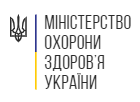 МІНІСТЕРСТВО
ОХОРОНИ
ЗДОРОВ'Я
УКРАЇНИ